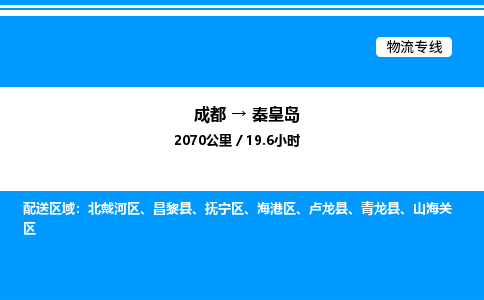 物流专线

成都 → 秦皇岛

2070公里 / 19.6小时

配送区域：北戴河区、昌黎县、抚宁区、海港区、卢龙县、青龙县、山海关区